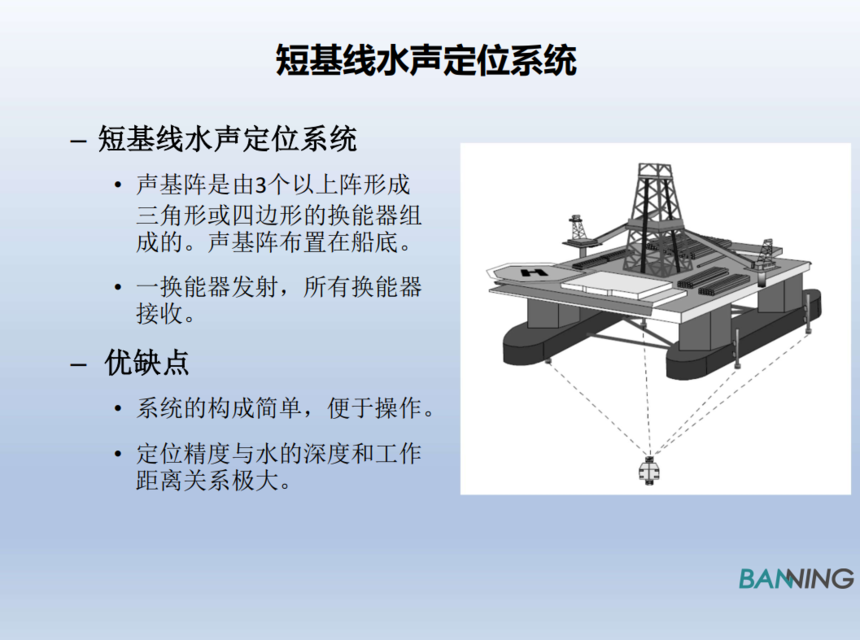 短基线水声定位系统

– 短基线水声定位系统

• 声基阵是由3个以上阵形成三角形或四边形的换能器组成的。声基阵布置在船底。

• 一换能器发射，所有换能器接收。

– 优缺点

• 系统的构成简单，便于操作。

• 定位精度与水的深度和工作距离关系极大。

H

BANNING